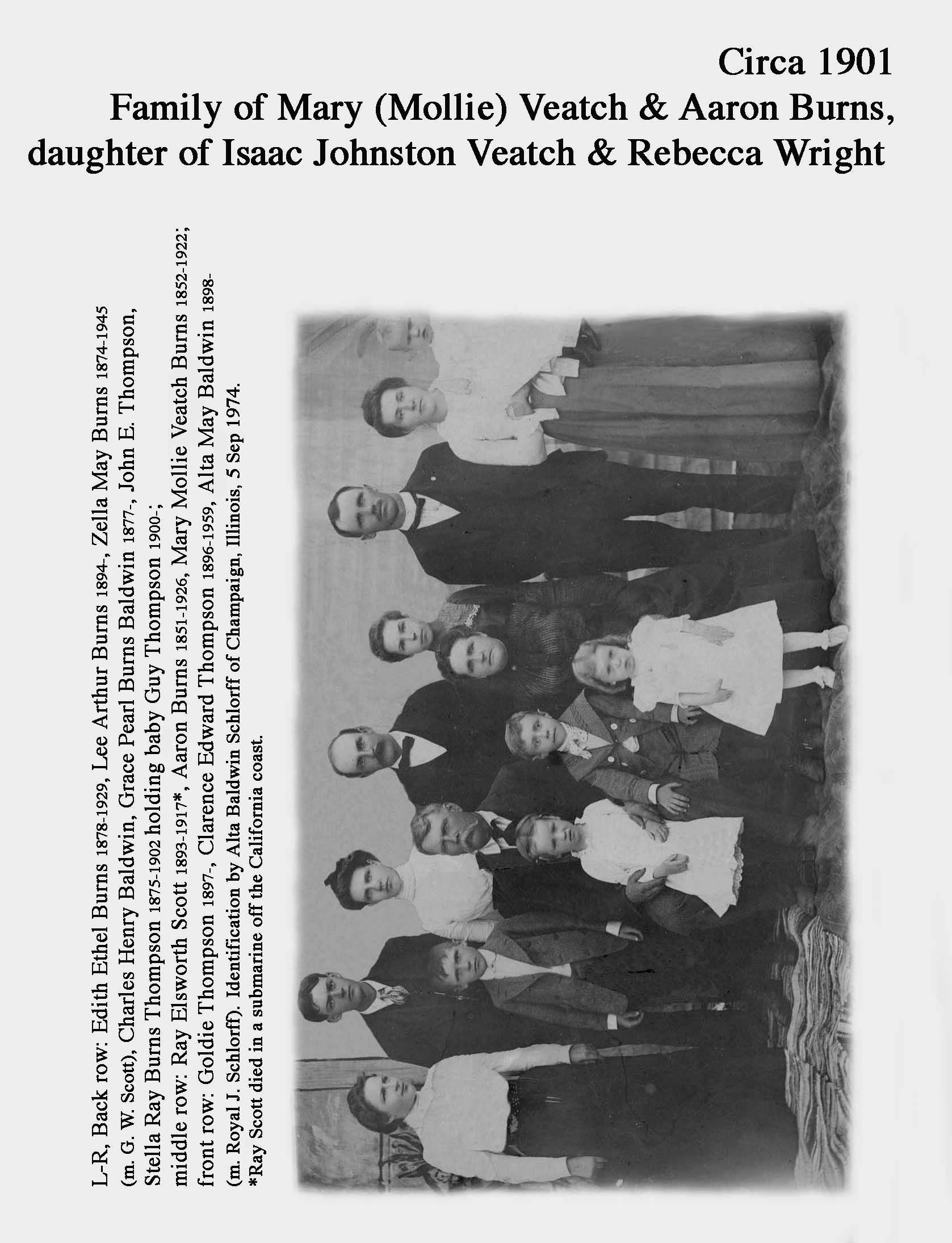 Circa 1901
Family of Mary (Mollie) Veatch & Aaron Burns, daughter of Isaac Johnston Veatch & Rebecca Wright

L-R, Back row: Edith Ethel Burns 1878-1929, Lee Arthur Burns 1894-, Zella May Burns 1874-1945 (m. G. W. Scott), Charles Henry Baldwin, Grace Pearl Burns Baldwin 1877-, John E. Thompson, Stella Ray Burns Thompson 1875-1902 holding baby Guy Thompson 1900-; middle row: Ray Elsworth Scott 1893-1917*, Aaron Burns 1851-1926, Mary Mollie Veatch Burns 1852-1922; front row: Goldie Thompson 1897-, Clarence Edward Thompson 1896-1959, Alta May Baldwin 1898- (m. Royal J. Schlorff). Identification by Alta Baldwin Schlorff of Champaign, Illinois, 5 Sep 1974.
*Ray Scott died in a submarine off the California coast.